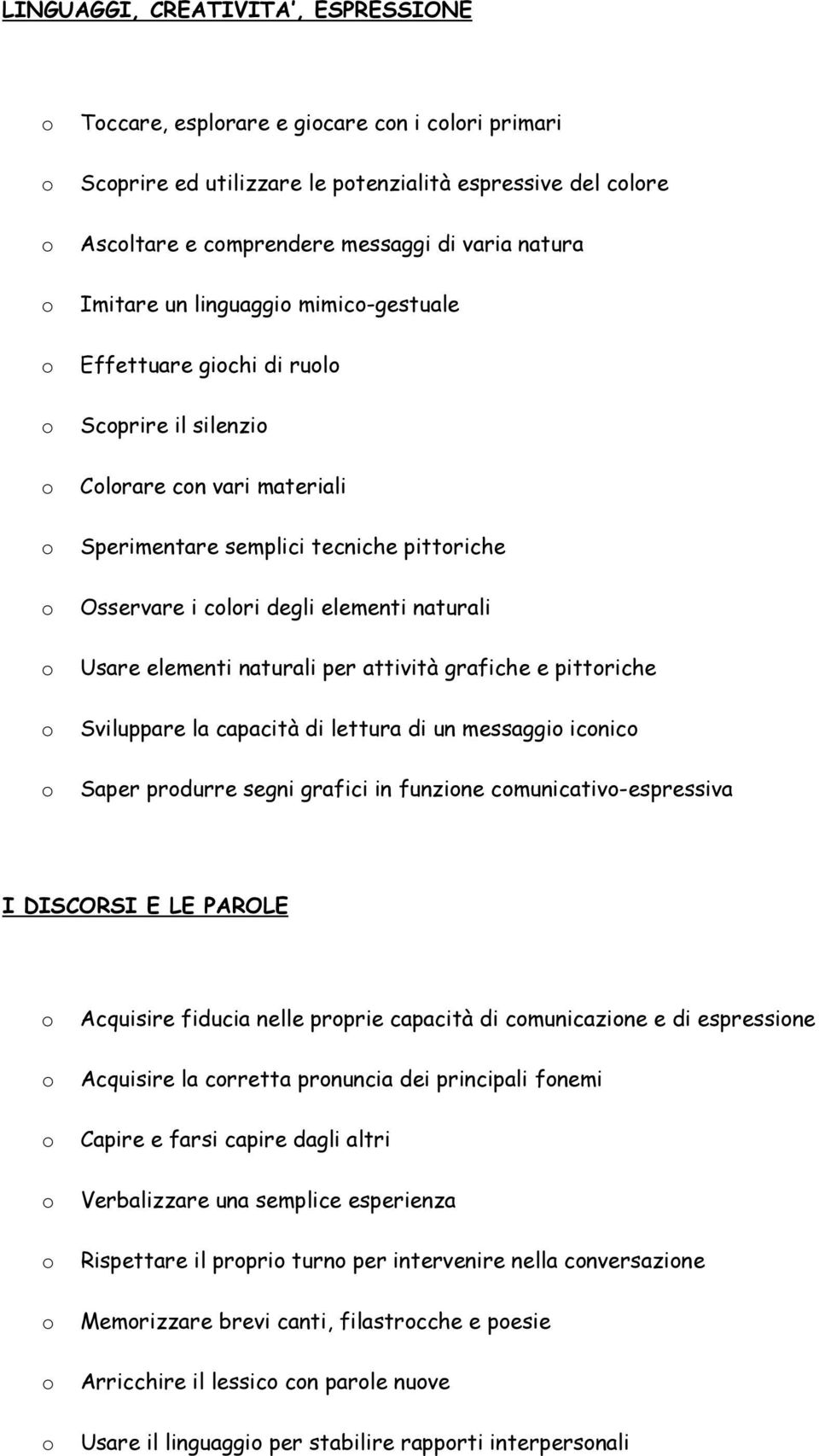 LINGUAGGI, CREATIVITA', ESPRESSIONE

o Toccare, esplorare e giocare con i colori primari

o Scoprire ed utilizzare le potenzialità espressive del colore

o Ascoltare e comprendere messaggi di varia natura

o Imitare un linguaggio mimico-gestuale

o Effettuare giochi di ruolo

o Scoprire il silenzio

o Colorare con vari materiali

o Sperimentare semplici tecniche pittoriche

o Osservare i colori degli elementi naturali

o Usare elementi naturali per attività grafiche e pittoriche

o Sviluppare la capacità di lettura di un messaggio iconico

o Saper produrre segni grafici in funzione comunicativo-espressiva

I DISCORSI E LE PAROLE

o Acquisire fiducia nelle proprie capacità di comunicazione e di espressione

o Acquisire la corretta pronuncia dei principali fonemi

o Capire e farsi capire dagli altri

o Verbalizzare una semplice esperienza

o Rispettare il proprio turno per intervenire nella conversazione

o Memorizzare brevi canti, filastrocche e poesie

o Arricchire il lessico con parole nuove

o Usare il linguaggio per stabilire rapporti interpersonali